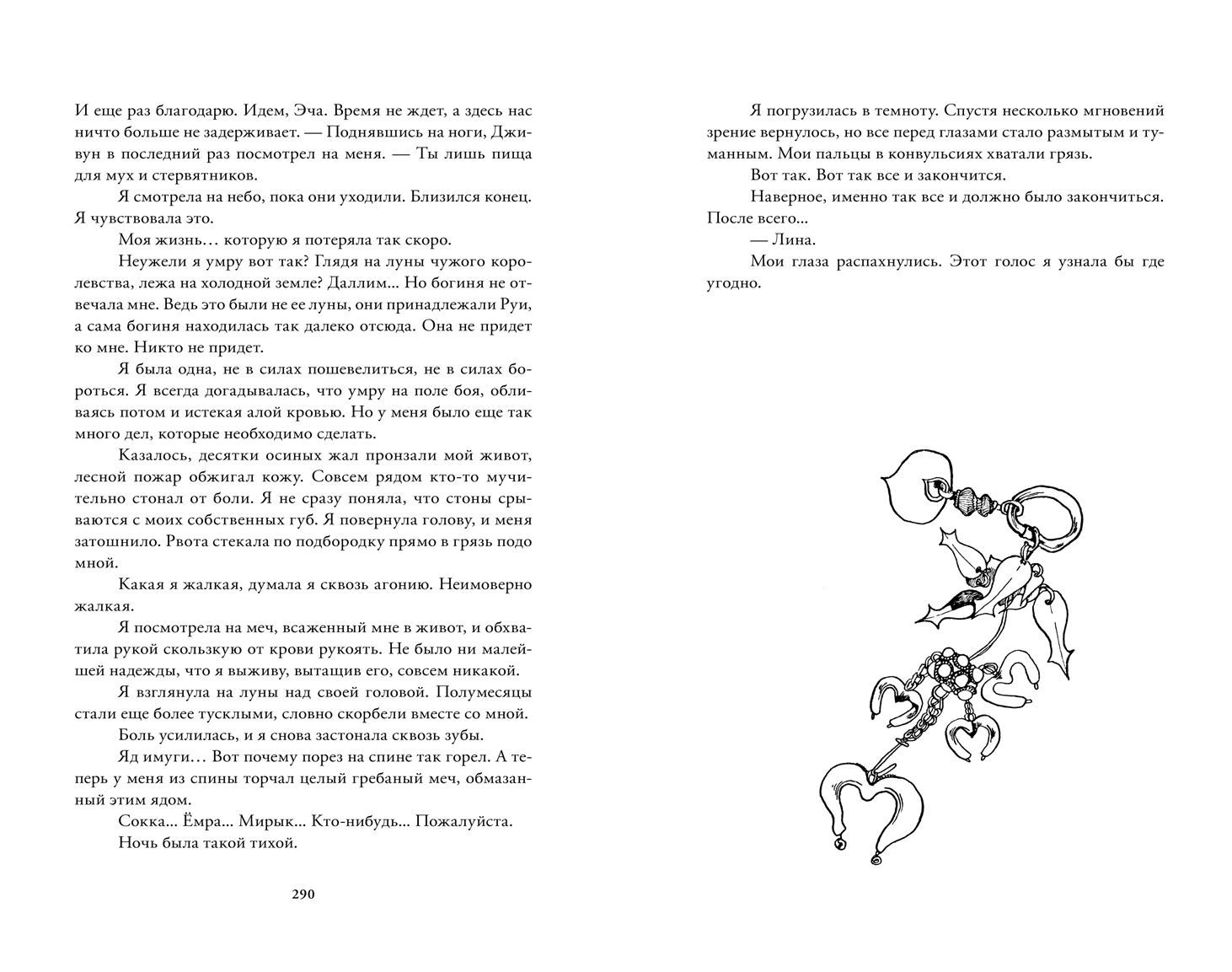 И еще раз благодарю. Идем, Эча. Время не ждет, а здесь нас ничто больше не задерживает. — Поднявшись на ноги, Дживун в последний раз посмотрел на меня. — Ты лишь пища для мух и стервятников.

Я смотрела на небо, пока они уходили. Близился конец. Я чувствовала это.

Моя жизнь… которую я потеряла так скоро.

Неужели я умру вот так? Глядя на луны чужого королевства, лежа на холодной земле? Даллим... Но богиня не отвечала мне. Ведь это были не ее луны, они принадлежали Руи, а сама богиня находилась так далеко отсюда. Она не придет ко мне. Никто не придет.

Я была одна, не в силах пошевелиться, не в силах бороться. Я всегда догадывалась, что умру на поле боя, обливаясь потом и истекая алой кровью. Но у меня было еще так много дел, которые необходимо сделать.

Казалось, десятки осиных жал пронзали мой живот, лесной пожар обжигал кожу. Совсем рядом кто-то мучительно стонал от боли. Я не сразу поняла, что стоны срываются с моих собственных губ. Я повернула голову, и меня затошнило. Рвота стекала по подбородку прямо в грязь подо мной.

Какая я жалкая, думала я сквозь агонию. Неимоверно жалкая.

Я посмотрела на меч, всаженный мне в живот, и обхватила рукой скользкую от крови рукоять. Не было ни малейшей надежды, что я выживу, вытащив его, совсем никакой.

Я взглянула на луны над своей головой. Полумесяцы стали еще более тусклыми, словно скорбели вместе со мной.

Боль усилилась, и я снова застонала сквозь зубы.

Яд имуги… Вот почему порез на спине так горел. А теперь у меня из спины торчал целый гребаный меч, обмазанный этим ядом.

Сокка… Ёмра… Мирык… Кто-нибудь… Пожалуйста.

Ночь была такой тихой.

290

Я погрузилась в темноту. Спустя несколько мгновений зрение вернулось, но все перед глазами стало размытым и туманным. Мои пальцы в конвульсиях хватали грязь.

Вот так. Вот так все и закончится.

Наверное, именно так все и должно было закончиться. После всего...

— Лина.

Мои глаза распахнулись. Этот голос я узнала бы где угодно.